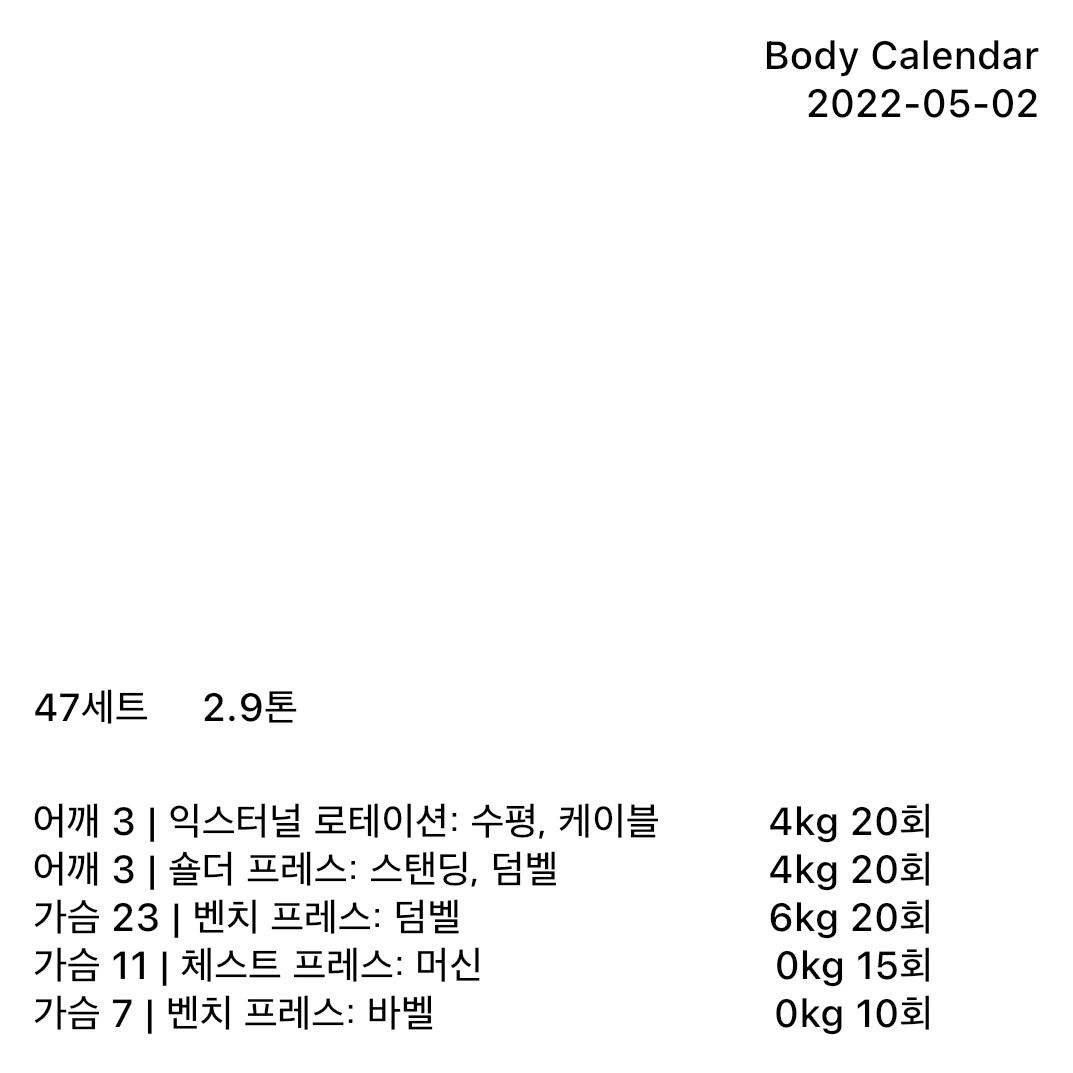 Body Calendar
2022-05-02

47세트 2.9톤

어깨 3 | 익스터널 로테이션: 수평, 케이블 4kg 20회
어깨 3 | 숄더 프레스: 스탠딩, 덤벨 4kg 20회
가슴 23 | 벤치 프레스: 덤벨 6kg 20회
가슴 11 | 체스트 프레스: 머신 0kg 15회
가슴 7 | 벤치 프레스: 바벨 0kg 10회